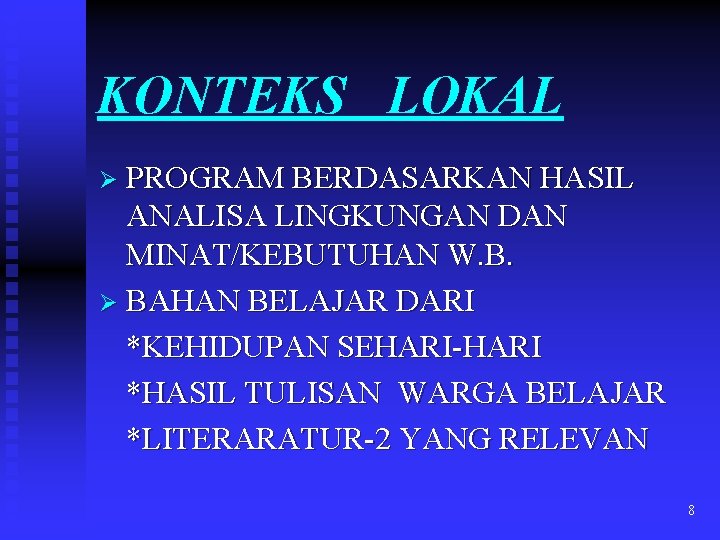 KONTEKS LOKAL

➢ PROGRAM BERDASARKAN HASIL ANALISA LINGKUNGAN DAN MINAT/KEBUTUHAN W.B.

➢ BAHAN BELAJAR DARI

*KEHIDUPAN SEHARI-HARI

*HASIL TULISAN WARGA BELAJAR

*LITERARATUR-2 YANG RELEVAN

8